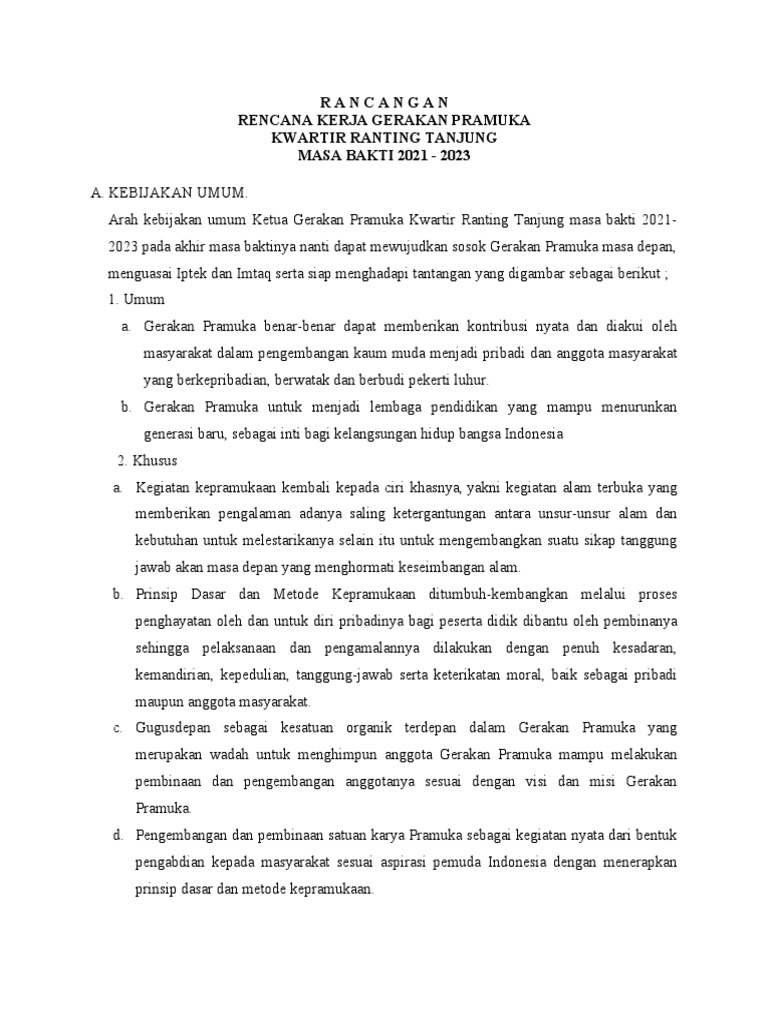 R A N C A N G A N
RENCANA KERJA GERAKAN PRAMUKA
KWARTIR RANTING TANJUNG
MASA BAKTI 2021 - 2023

A. KEBIJAKAN UMUM.

Arah kebijakan umum Ketua Gerakan Pramuka Kwartir Ranting Tanjung masa bakti 2021-2023 pada akhir masa baktinya nanti dapat mewujudkan sosok Gerakan Pramuka masa depan, menguasai Iptek dan Imtaq serta siap menghadapi tantangan yang digambar sebagai berikut ;

1. Umum

a. Gerakan Pramuka benar-benar dapat memberikan kontribusi nyata dan diakui oleh masyarakat dalam pengembangan kaum muda menjadi pribadi dan anggota masyarakat yang berkepribadian, berwatak dan berbudi pekerti luhur.

b. Gerakan Pramuka untuk menjadi lembaga pendidikan yang mampu menurunkan generasi baru, sebagai inti bagi kelangsungan hidup bangsa Indonesia

2. Khusus

a. Kegiatan kepramukaan kembali kepada ciri khasnya, yakni kegiatan alam terbuka yang memberikan pengalaman adanya saling ketergantungan antara unsur-unsur alam dan kebutuhan untuk melestarikanya selain itu untuk mengembangkan suatu sikap tanggung jawab akan masa depan yang menghormati keseimbangan alam.

b. Prinsip Dasar dan Metode Kepramukaan ditumbuh-kembangkan melalui proses penghayatan oleh dan untuk diri pribadinya bagi peserta didik dibantu oleh pembinanya sehingga pelaksanaan dan pengamalannya dilakukan dengan penuh kesadaran, kemandirian, kepedulian, tanggung-jawab serta keterikatan moral, baik sebagai pribadi maupun anggota masyarakat.

c. Gugusdepan sebagai kesatuan organik terdepan dalam Gerakan Pramuka yang merupakan wadah untuk menghimpun anggota Gerakan Pramuka mampu melakukan pembinaan dan pengembangan anggotanya sesuai dengan visi dan misi Gerakan Pramuka.

d. Pengembangan dan pembinaan satuan karya Pramuka sebagai kegiatan nyata dari bentuk pengabdian kepada masyarakat sesuai aspirasi pemuda Indonesia dengan menerapkan prinsip dasar dan metode kepramukaan.